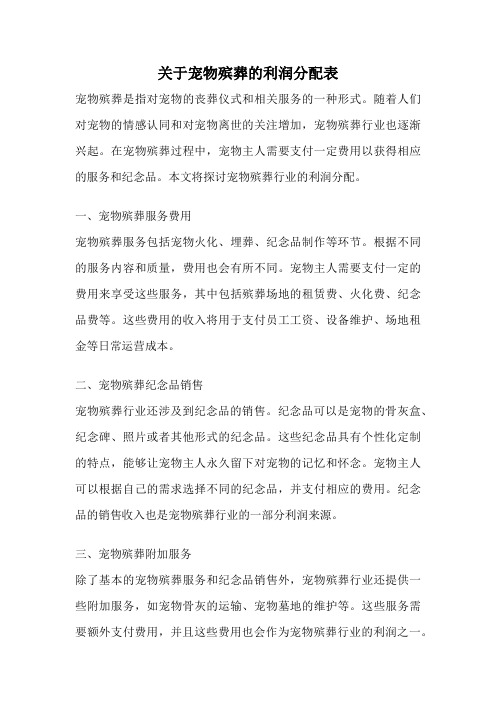 关于宠物殡葬的利润分配表

宠物殡葬是指对宠物的丧葬仪式和相关服务的一种形式。随着人们对宠物的情感认同和对宠物离世的关注增加，宠物殡葬行业也逐渐兴起。在宠物殡葬过程中，宠物主人需要支付一定费用以获得相应的服务和纪念品。本文将探讨宠物殡葬行业的利润分配。

一、宠物殡葬服务费用

宠物殡葬服务包括宠物火化、埋葬、纪念品制作等环节。根据不同的服务内容和质量，费用也会有所不同。宠物主人需要支付一定的费用来享受这些服务，其中包括殡葬场地的租赁费、火化费、纪念品费等。这些费用的收入将用于支付员工工资、设备维护、场地租金等日常运营成本。

二、宠物殡葬纪念品销售

宠物殡葬行业还涉及到纪念品的销售。纪念品可以是宠物的骨灰盒、纪念碑、照片或者其他形式的纪念品。这些纪念品具有个性化定制的特点，能够让宠物主人永久留下对宠物的记忆和怀念。宠物主人可以根据自己的需求选择不同的纪念品，并支付相应的费用。纪念品的销售收入也是宠物殡葬行业的一部分利润来源。

三、宠物殡葬附加服务

除了基本的宠物殡葬服务和纪念品销售外，宠物殡葬行业还提供一些附加服务，如宠物骨灰的运输、宠物墓地的维护等。这些服务需要额外支付费用，并且这些费用也会作为宠物殡葬行业的利润之一。